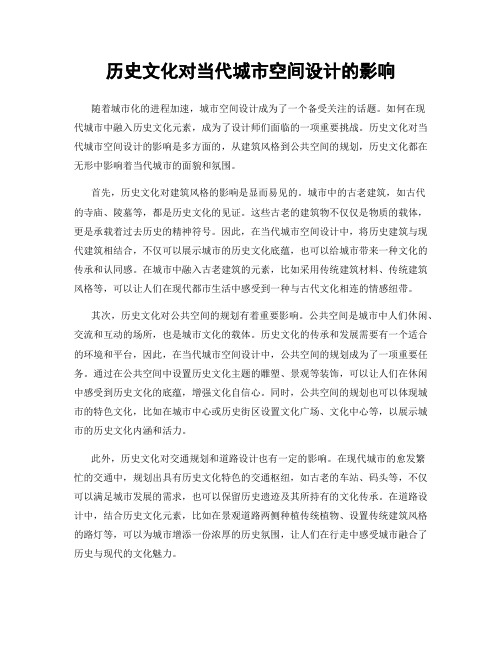 历史文化对当代城市空间设计的影响

随着城市化的进程加速，城市空间设计成为了一个备受关注的话题。如何在现代城市中融入历史文化元素，成为了设计师们面临的一项重要挑战。历史文化对当代城市空间设计的影响是多方面的，从建筑风格到公共空间的规划，历史文化都在无形中影响着当代城市的面貌和氛围。

首先，历史文化对建筑风格的影响是显而易见的。城市中的古老建筑，如古代的寺庙、陵墓等，都是历史文化的见证。这些古老的建筑物不仅仅是物质的载体，更是承载着过去历史的精神符号。因此，在当代城市空间设计中，将历史建筑与现代建筑相结合，不仅可以展示城市的历史文化底蕴，也可以给城市带来一种文化的传承和认同感。在城市中融入古老建筑的元素，比如采用传统建筑材料、传统建筑风格等，可以让人们在现代都市生活中感受到一种与古代文化相连的情感纽带。

其次，历史文化对公共空间的规划有着重要影响。公共空间是城市中人们休闲、交流和互动的场所，也是城市文化的载体。历史文化的传承和发展需要有一个适合的环境和平台，因此，在当代城市空间设计中，公共空间的规划成为了一项重要任务。通过在公共空间中设置历史文化主题的雕塑、景观等装饰，可以让人们在休闲中感受到历史文化的底蕴，增强文化自信心。同时，公共空间的规划也可以体现城市的特色文化，比如在城市中心或历史街区设置文化广场、文化中心等，以展示城市的历史文化内涵和活力。

此外，历史文化对交通规划和道路设计也有一定的影响。在现代城市的愈发繁忙的交通中，规划出具有历史文化特色的交通枢纽，如古老的车站、码头等，不仅可以满足城市发展的需求，也可以保留历史遗迹及其所持有的文化传承。在道路设计中，结合历史文化元素，比如在景观道路两侧种植传统植物、设置传统建筑风格的路灯等，可以为城市增添一份浓厚的历史氛围，让人们在行走中感受城市融合了历史与现代的文化魅力。